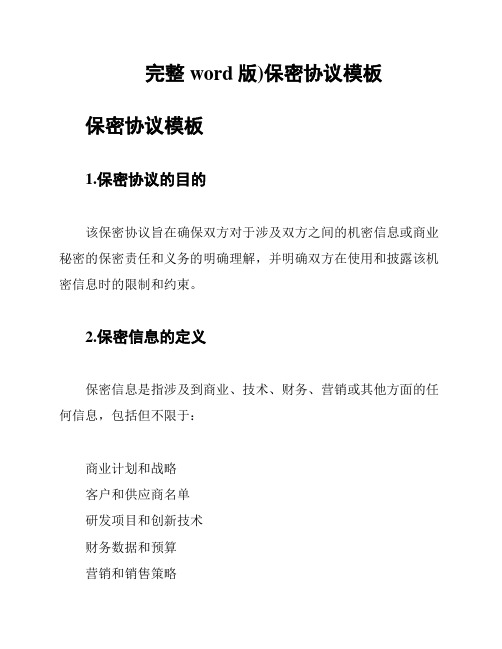 完整 word 版)保密协议模板

保密协议模板

1.保密协议的目的

该保密协议旨在确保双方对于涉及双方之间的机密信息或商业秘密的保密责任和义务的明确理解，并明确双方在使用和披露该机密信息时的限制和约束。

2.保密信息的定义

保密信息是指涉及到商业、技术、财务、营销或其他方面的任何信息，包括但不限于：

商业计划和战略
客户和供应商名单
研发项目和创新技术
财务数据和预算
营销和销售策略